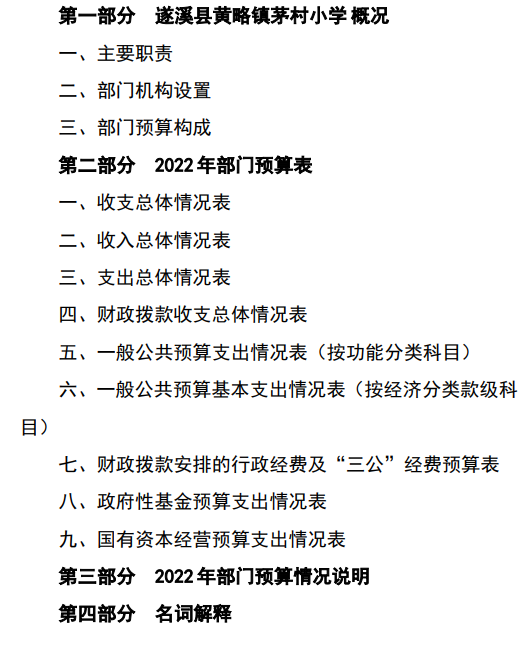 第一部分　遂溪县黄略镇茅村小学 概况

一、主要职责

二、部门机构设置

三、部门预算构成

第二部分　2022 年部门预算表

一、收支总体情况表

二、收入总体情况表

三、支出总体情况表

四、财政拨款收支总体情况表

五、一般公共预算支出情况表（按功能分类科目）

六、一般公共预算基本支出情况表（按经济分类款级科目）

七、财政拨款安排的行政经费及“三公”经费预算表

八、政府性基金预算支出情况表

九、国有资本经营预算支出情况表

第三部分　2022 年部门预算情况说明

第四部分　名词解释